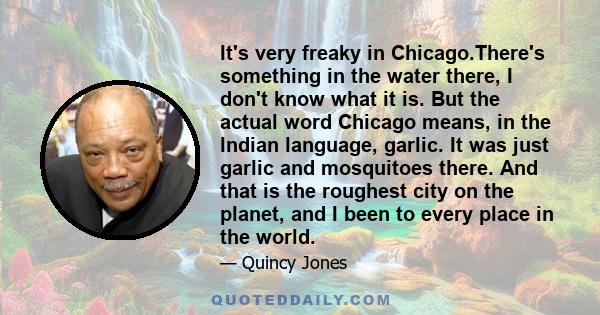 It's very freaky in Chicago.There's something in the water there, I don't know what it is. But the actual word Chicago means, in the Indian language, garlic. It was just garlic and mosquitoes there. And that is the roughest city on the planet, and I been to every place in the world.

— Quincy Jones

QUOTEDDAILY.COM